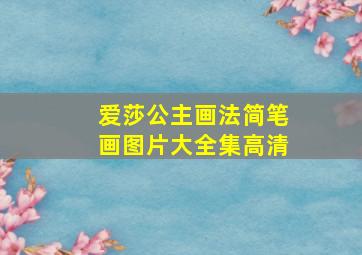 爱莎公主画法简笔画图片大全集高清